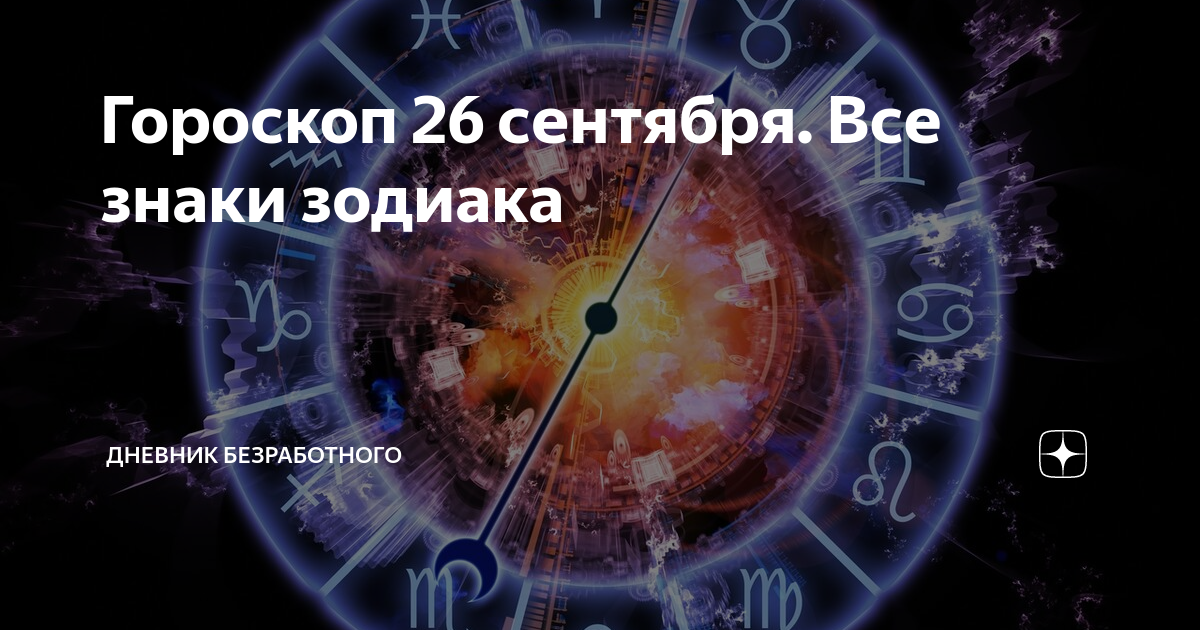 Гороскоп 26 сентября. Все знаки зодиака

ДНЕВНИК БЕЗРАБОТНОГО